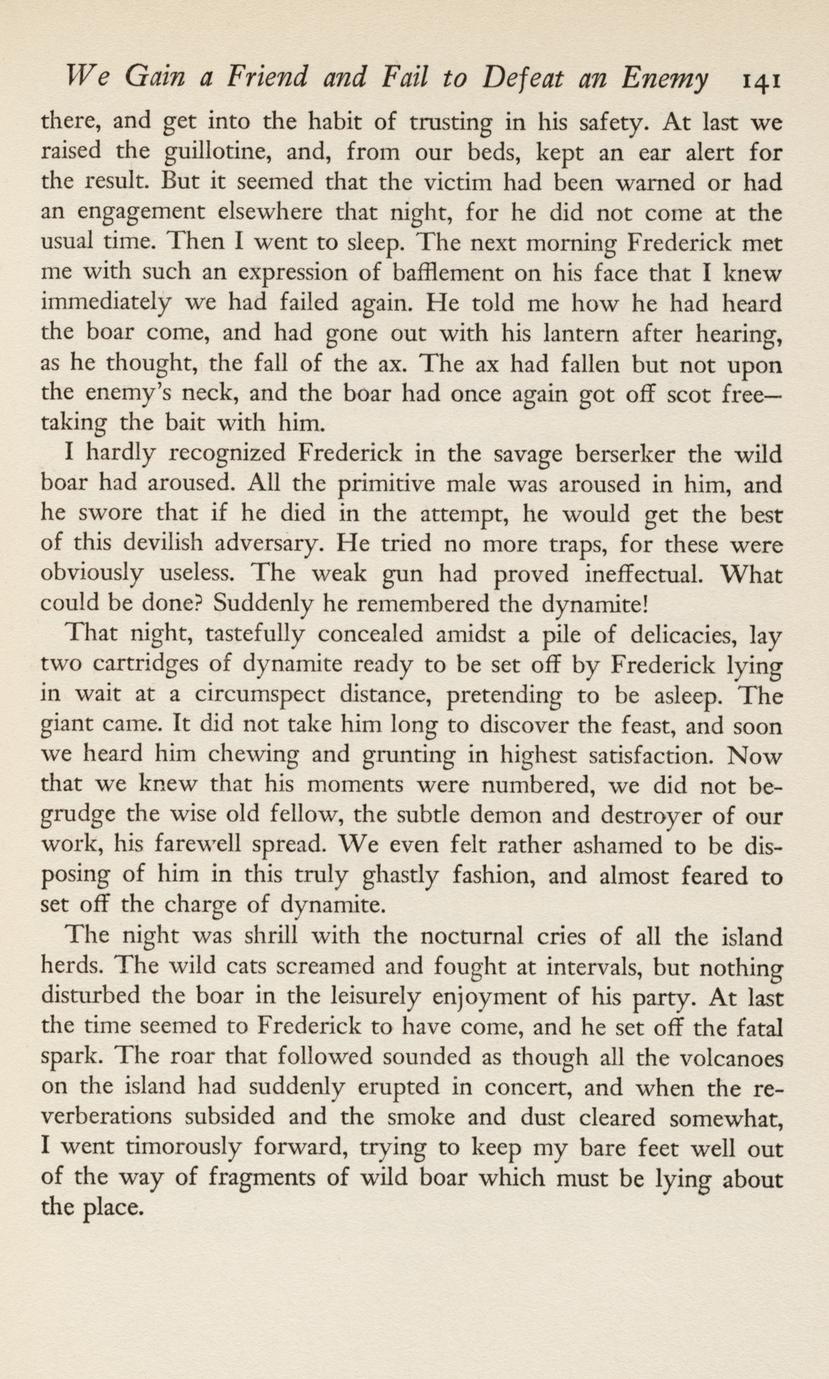 We Gain a Friend and Fail to Defeat an Enemy 141

there, and get into the habit of trusting in his safety. At last we raised the guillotine, and, from our beds, kept an ear alert for the result. But it seemed that the victim had been warned or had an engagement elsewhere that night, for he did not come at the usual time. Then I went to sleep. The next morning Frederick met me with such an expression of bafflement on his face that I knew immediately we had failed again. He told me how he had heard the boar come, and had gone out with his lantern after hearing, as he thought, the fall of the ax. The ax had fallen but not upon the enemy's neck, and the boar had once again got off scot free—taking the bait with him.

I hardly recognized Frederick in the savage berserker the wild boar had aroused. All the primitive male was aroused in him, and he swore that if he died in the attempt, he would get the best of this devilish adversary. He tried no more traps, for these were obviously useless. The weak gun had proved ineffectual. What could be done? Suddenly he remembered the dynamite!

That night, tastefully concealed amidst a pile of delicacies, lay two cartridges of dynamite ready to be set off by Frederick lying in wait at a circumspect distance, pretending to be asleep. The giant came. It did not take him long to discover the feast, and soon we heard him chewing and grunting in highest satisfaction. Now that we knew that his moments were numbered, we did not begrudge the wise old fellow, the subtle demon and destroyer of our work, his farewell spread. We even felt rather ashamed to be disposing of him in this truly ghastly fashion, and almost feared to set off the charge of dynamite.

The night was shrill with the nocturnal cries of all the island herds. The wild cats screamed and fought at intervals, but nothing disturbed the boar in the leisurely enjoyment of his party. At last the time seemed to Frederick to have come, and he set off the fatal spark. The roar that followed sounded as though all the volcanoes on the island had suddenly erupted in concert, and when the reverberations subsided and the smoke and dust cleared somewhat, I went timorously forward, trying to keep my bare feet well out of the way of fragments of wild boar which must be lying about the place.